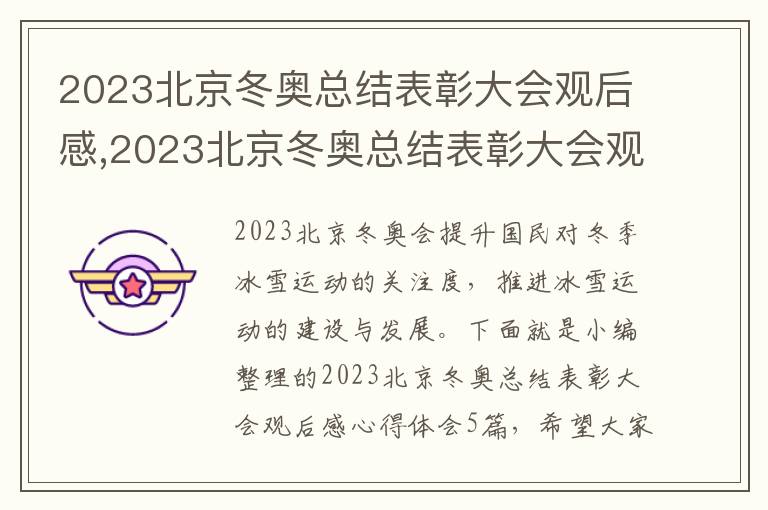 2023北京冬奥总结表彰大会观后感,2023北京冬奥总结表彰大会观

2023北京冬奥会提升国民对冬季冰雪运动的关注度，推进冰雪运动的建设与发展。下面就是小编整理的2023北京冬奥总结表彰大会观后感心得体会5篇，希望大家